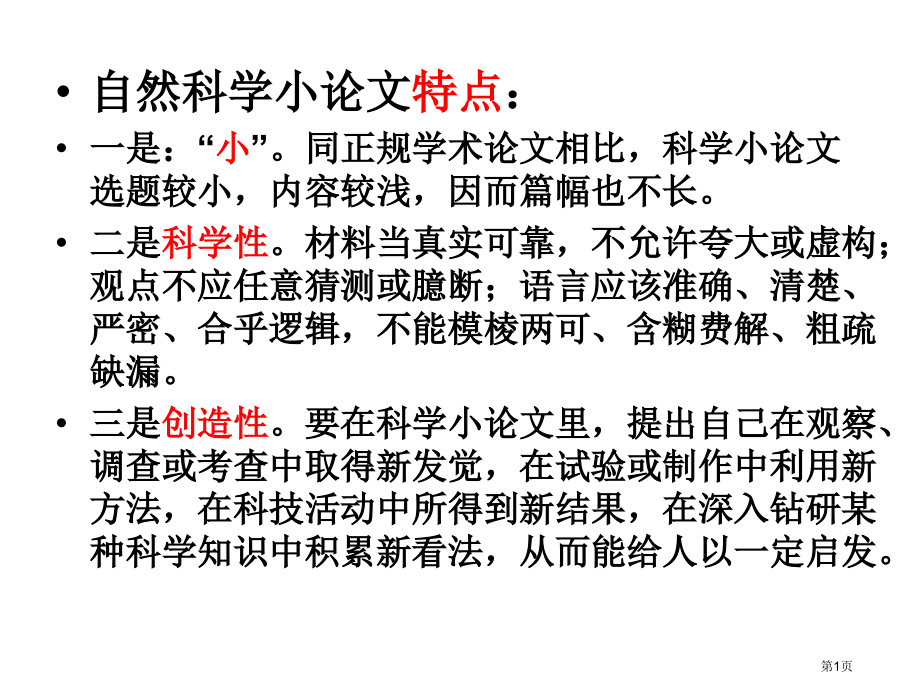 • 自然科学小论文特点：

• 一是：“小”。同正规学术论文相比，科学小论文选题较小，内容较浅，因而篇幅也不长。

• 二是科学性。材料当真实可靠，不允许夸大或虚构；观点不应任意猜测或臆断；语言应该准确、清楚、严密、合乎逻辑，不能模棱两可、含糊费解、粗疏缺漏。

• 三是创造性。要在科学小论文里，提出自己在观察、调查或考查中取得新发觉，在试验或制作中利用新方法，在科技活动中所得到新结果，在深入钻研某种科学知识中积累新看法，从而能给人以一定启发。

第1页